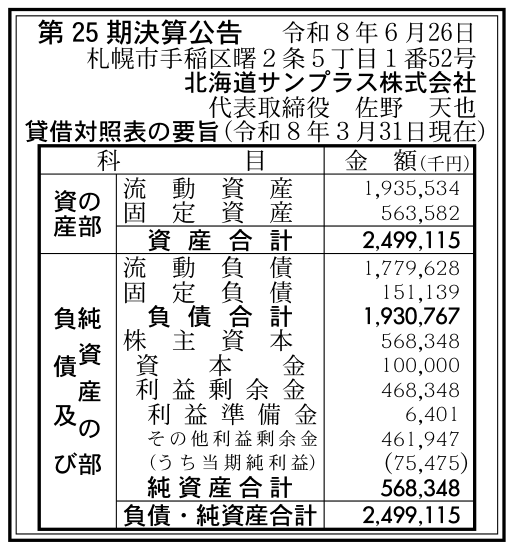 第 25 期決算公告　令和８年６月26日
札幌市手稲区曙２条５丁目１番52号
北海道サンプラス株式会社
代表取締役　佐野　天也

貸借対照表の要旨（令和８年３月31日現在）

| 科 | 目 | 金　額(千円) |
|---|---|---|
| 資産の部 | 流動資産 | 1,935,534 |
| | 固定資産 | 563,582 |
| | 資産合計 | 2,499,115 |
| 負債及び純資産の部 | 流動負債 | 1,779,628 |
| | 固定負債 | 151,139 |
| | 負債合計 | 1,930,767 |
| | 株主資本 | 568,348 |
| | 資本金 | 100,000 |
| | 利益剰余金 | 468,348 |
| | 利益準備金 | 6,401 |
| | その他利益剰余金 | 461,947 |
| | (うち当期純利益) | (75,475) |
| | 純資産合計 | 568,348 |
| | 負債・純資産合計 | 2,499,115 |